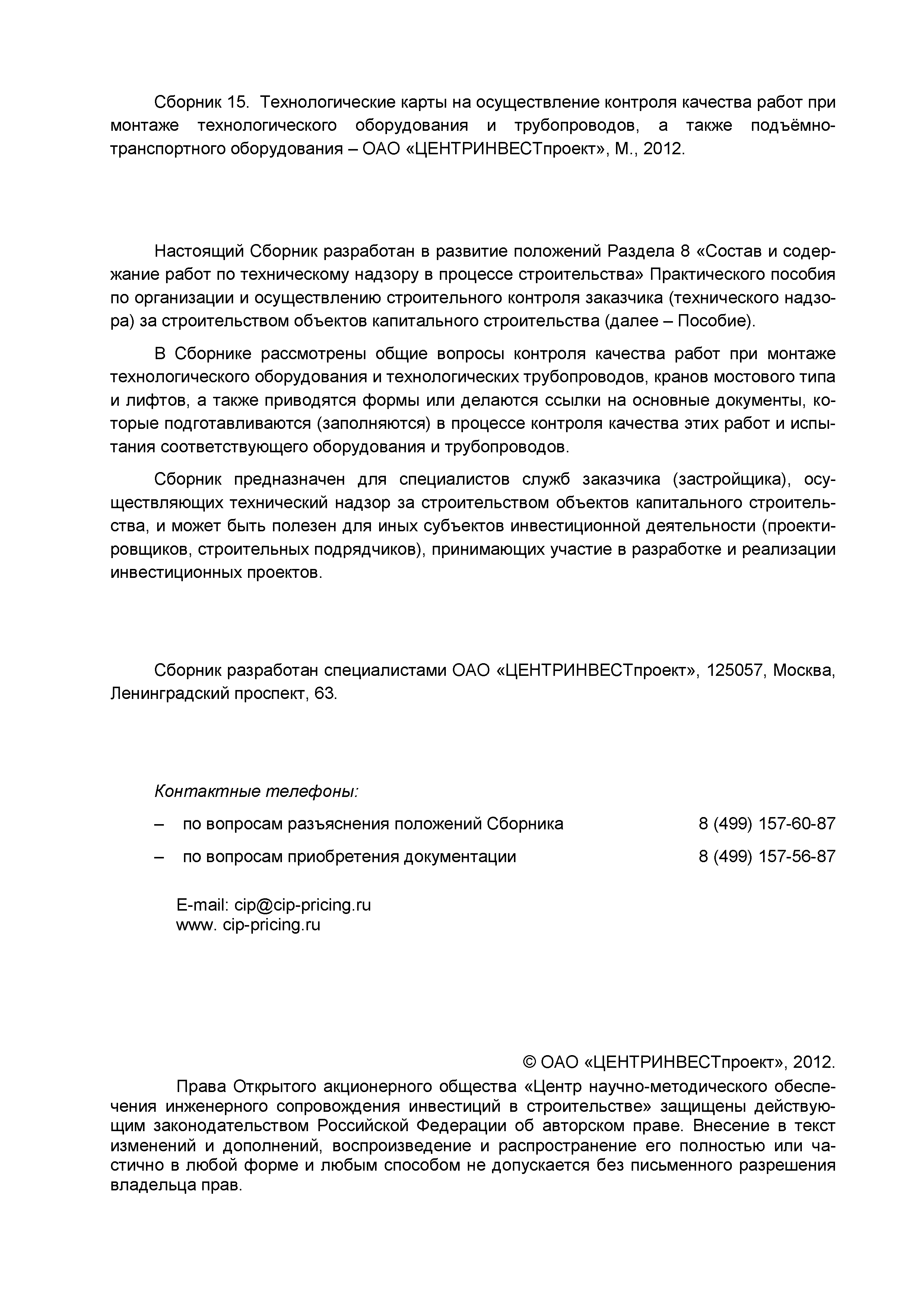 Сборник 15. Технологические карты на осуществление контроля качества работ при монтаже технологического оборудования и трубопроводов, а также подъёмно-транспортного оборудования – ОАО «ЦЕНТРИНВЕСТпроект», М., 2012.

Настоящий Сборник разработан в развитие положений Раздела 8 «Состав и содержание работ по техническому надзору в процессе строительства» Практического пособия по организации и осуществлению строительного контроля заказчика (технического надзора) за строительством объектов капитального строительства (далее – Пособие).

В Сборнике рассмотрены общие вопросы контроля качества работ при монтаже технологического оборудования и технологических трубопроводов, кранов мостового типа и лифтов, а также приводятся формы или делаются ссылки на основные документы, которые подготавливаются (заполняются) в процессе контроля качества этих работ и испытания соответствующего оборудования и трубопроводов.

Сборник предназначен для специалистов служб заказчика (застройщика), осуществляющих технический надзор за строительством объектов капитального строительства, и может быть полезен для иных субъектов инвестиционной деятельности (проектировщиков, строительных подрядчиков), принимающих участие в разработке и реализации инвестиционных проектов.

Сборник разработан специалистами ОАО «ЦЕНТРИНВЕСТпроект», 125057, Москва, Ленинградский проспект, 63.

Контактные телефоны:

– по вопросам разъяснения положений Сборника 8 (499) 157-60-87

– по вопросам приобретения документации 8 (499) 157-56-87

E-mail: cip@cip-pricing.ru
www. cip-pricing.ru

© ОАО «ЦЕНТРИНВЕСТпроект», 2012.

Права Открытого акционерного общества «Центр научно-методического обеспечения инженерного сопровождения инвестиций в строительстве» защищены действующим законодательством Российской Федерации об авторском праве. Внесение в текст изменений и дополнений, воспроизведение и распространение его полностью или частично в любой форме и любым способом не допускается без письменного разрешения владельца прав.